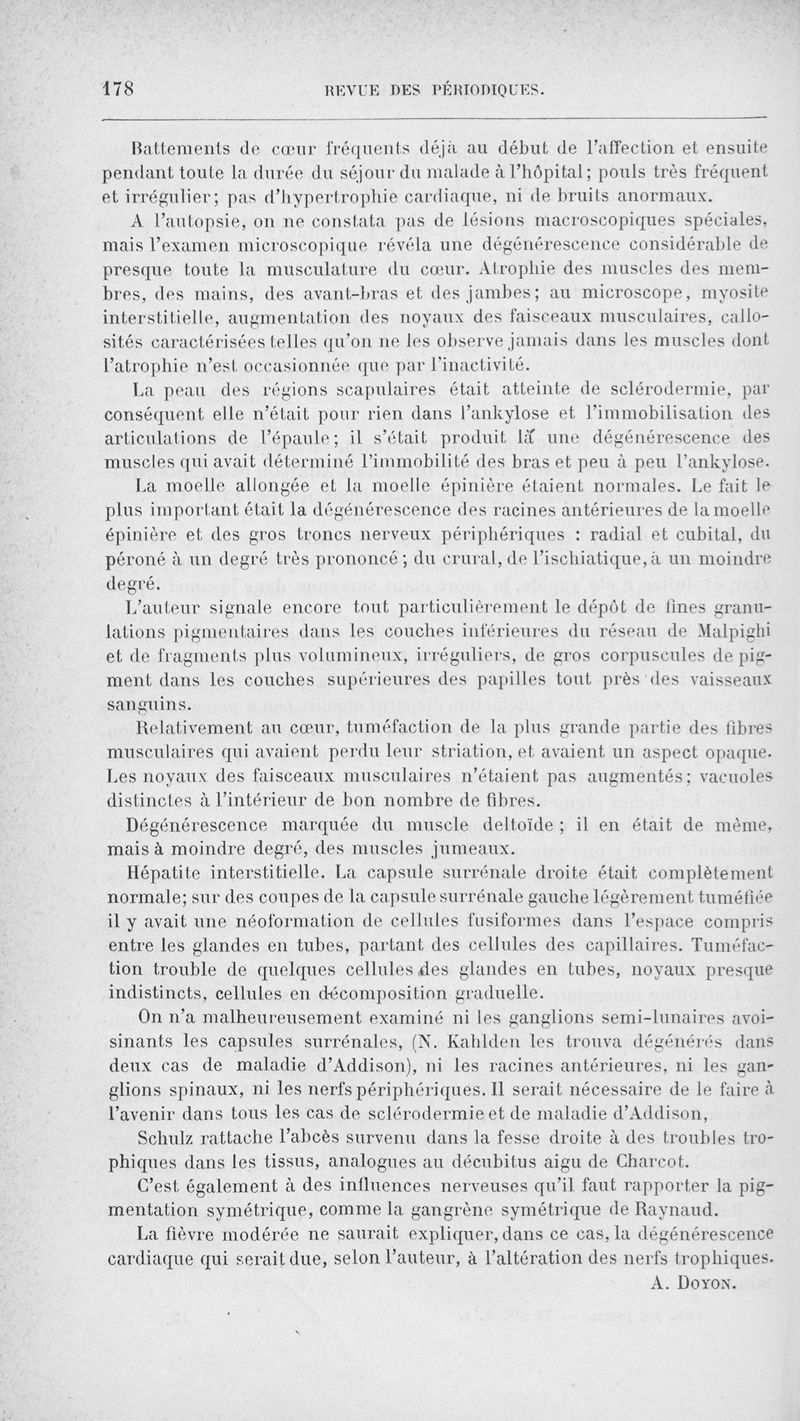 178 REVUE DES PÉRIODIQUES.

Battements de cœur fréquents déjà au début de l'affection et ensuite pendant toute la durée du séjour du malade à l'hôpital; pouls très fréquent et irrégulier; pas d'hypertrophie cardiaque, ni de bruits anormaux.

A l'autopsie, on ne constata pas de lésions macroscopiques spéciales, mais l'examen microscopique révéla une dégénérescence considérable de presque toute la musculature du cœur. Atrophie des muscles des membres, des mains, des avant-bras et des jambes; au microscope, myosite interstitielle, augmentation des noyaux des faisceaux musculaires, callosités caractérisées telles qu'on ne les observe jamais dans les muscles dont l'atrophie n'est occasionnée que par l'inactivité.

La peau des régions scapulaires était atteinte de sclérodermie, par conséquent elle n'était pour rien dans l'ankylose et l'immobilisation des articulations de l'épaule; il s'était produit là une dégénérescence des muscles qui avait déterminé l'immobilité des bras et peu à peu l'ankylose.

La moelle allongée et la moelle épinière étaient normales. Le fait le plus important était la dégénérescence des racines antérieures de la moelle épinière et des gros troncs nerveux périphériques : radial et cubital, du péroné à un degré très prononcé; du crural, de l'ischiatique, à un moindre degré.

L'auteur signale encore tout particulièrement le dépôt de fines granulations pigmentaires dans les couches inférieures du réseau de Malpighi et de fragments plus volumineux, irréguliers, de gros corpuscules de pigment dans les couches supérieures des papilles tout près des vaisseaux sanguins.

Relativement au cœur, tuméfaction de la plus grande partie des fibres musculaires qui avaient perdu leur striation, et avaient un aspect opaque. Les noyaux des faisceaux musculaires n'étaient pas augmentés; vacuoles distinctes à l'intérieur de bon nombre de fibres.

Dégénérescence marquée du muscle deltoïde; il en était de même, mais à moindre degré, des muscles jumeaux.

Hépatite interstitielle. La capsule surrénale droite était complètement normale; sur des coupes de la capsule surrénale gauche légèrement tuméfiée il y avait une néoformation de cellules fusiformes dans l'espace compris entre les glandes en tubes, partant des cellules des capillaires. Tuméfaction trouble de quelques cellules des glandes en tubes, noyaux presque indistincts, cellules en décomposition graduelle.

On n'a malheureusement examiné ni les ganglions semi-lunaires avoisinants les capsules surrénales, (N. Kahlden les trouva dégénérés dans deux cas de maladie d'Addison), ni les racines antérieures, ni les ganglions spinaux, ni les nerfs périphériques. Il serait nécessaire de le faire à l'avenir dans tous les cas de sclérodermie et de maladie d'Addison,

Schulz rattache l'abcès survenu dans la fesse droite à des troubles trophiques dans les tissus, analogues au décubitus aigu de Charcot.

C'est également à des influences nerveuses qu'il faut rapporter la pigmentation symétrique, comme la gangrène symétrique de Raynaud.

La fièvre modérée ne saurait expliquer, dans ce cas, la dégénérescence cardiaque qui serait due, selon l'auteur, à l'altération des nerfs trophiques.

A. Doyon.